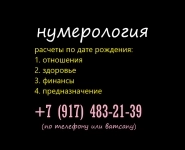 нумерология

расчеты по дате рождения:
1. отношения
2. здоровье
3. финансы
4. предназначение

+7 (917) 483-21-39
(по телефону или ватсапу)